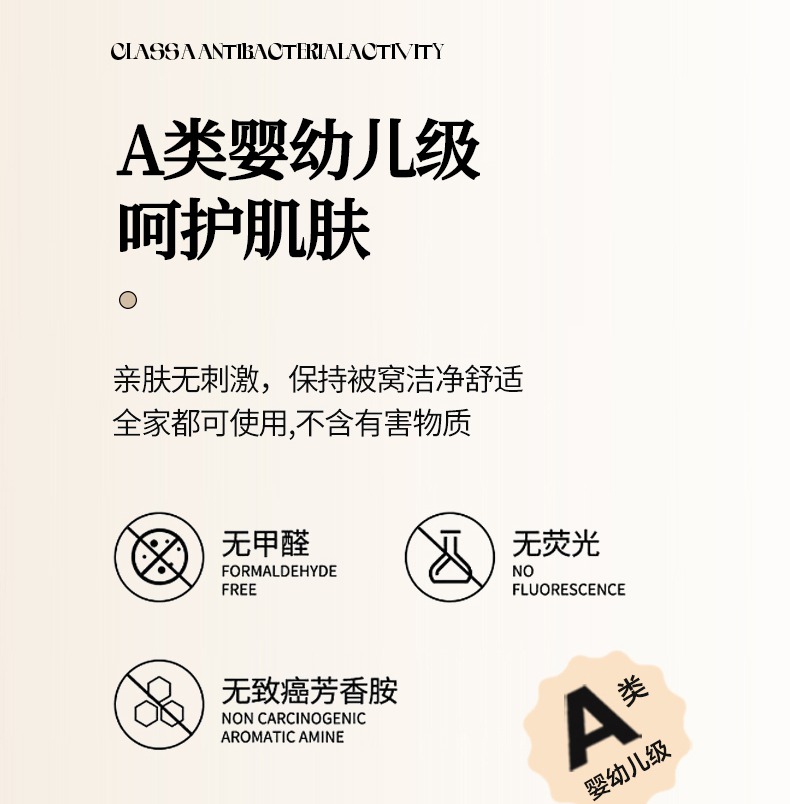 CLASS A ANTIBACTERIAL ACTIVITY

A类婴幼儿级
呵护肌肤

亲肤无刺激，保持被窝洁净舒适
全家都可使用,不含有害物质

无甲醛
FORMALDEHYDE FREE

无荧光
NO FLUORESCENCE

无致癌芳香胺
NON CARCINOGENIC AROMATIC AMINE

A类
婴幼儿级